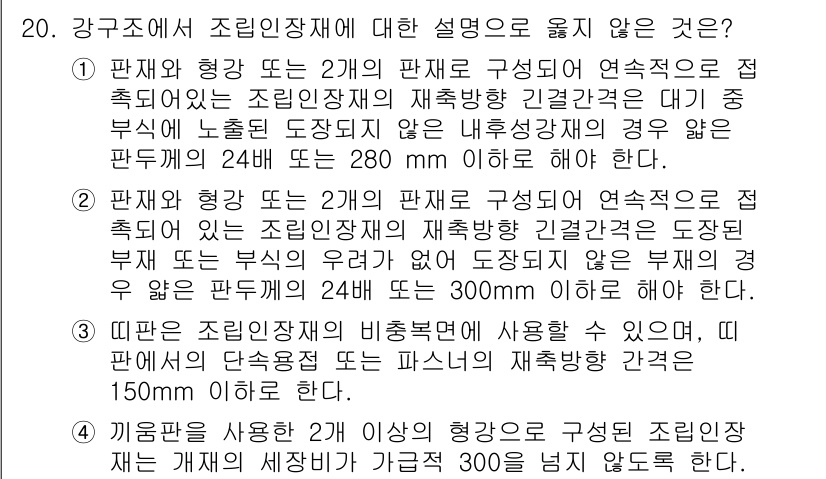 20. 강구조에서 조립인장재에 대한 설명으로 옳지 않은 것은?

① 판재와 형강 또는 2개의 판재로 구성되어 연속적으로 접촉되어있는 조립인장재의 재축방향 긴결간격은 대기 중 부식에 노출된 도장되지 않은 내후성강재의 경우 얇은 판두께의 24배 또는 280 mm 이하로 해야 한다.

② 판재와 형강 또는 2개의 판재로 구성되어 연속적으로 접촉되어 있는 조립인장재의 재축방향 긴결간격은 도장된 부재 또는 부식의 우려가 없어 도장되지 않은 부재의 경우 얇은 판두께의 24배 또는 300mm 이하로 해야 한다.

③ 띠판은 조립인장재의 비충복면에 사용할 수 있으며, 띠판에서의 단속용접 또는 파스너의 재축방향 간격은 150mm 이하로 한다.

④ 끼움판을 사용한 2개 이상의 형강으로 구성된 조립인장재는 개재의 세장비가 가급적 300을 넘지 않도록 한다.